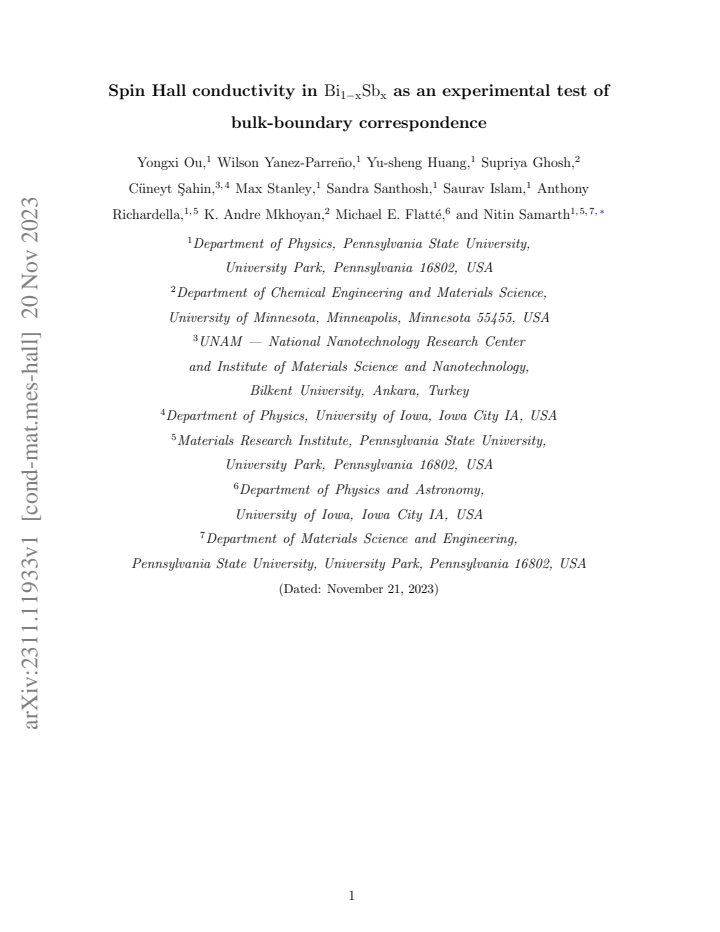 Spin Hall conductivity in $Bi_{1-x}Sb_x$ as an experimental test of bulk-boundary correspondence

Yongxi Ou,$^{1}$ Wilson Yanez-Parreño,$^{1}$ Yu-sheng Huang,$^{1}$ Supriya Ghosh,$^{2}$ Cüneyt Şahin,$^{3,4}$ Max Stanley,$^{1}$ Sandra Santhosh,$^{1}$ Saurav Islam,$^{1}$ Anthony Richardella,$^{1,5}$ K. Andre Mkhoyan,$^{2}$ Michael E. Flatté,$^{6}$ and Nitin Samarth$^{1,5,7,*}$

$^{1}$Department of Physics, Pennsylvania State University,
University Park, Pennsylvania 16802, USA

$^{2}$Department of Chemical Engineering and Materials Science,
University of Minnesota, Minneapolis, Minnesota 55455, USA

$^{3}$UNAM — National Nanotechnology Research Center
and Institute of Materials Science and Nanotechnology,
Bilkent University, Ankara, Turkey

$^{4}$Department of Physics, University of Iowa, Iowa City IA, USA

$^{5}$Materials Research Institute, Pennsylvania State University,
University Park, Pennsylvania 16802, USA

$^{6}$Department of Physics and Astronomy,
University of Iowa, Iowa City IA, USA

$^{7}$Department of Materials Science and Engineering,
Pennsylvania State University, University Park, Pennsylvania 16802, USA

(Dated: November 21, 2023)

1

arXiv:2311.11933v1 [cond-mat.mes-hall] 20 Nov 2023